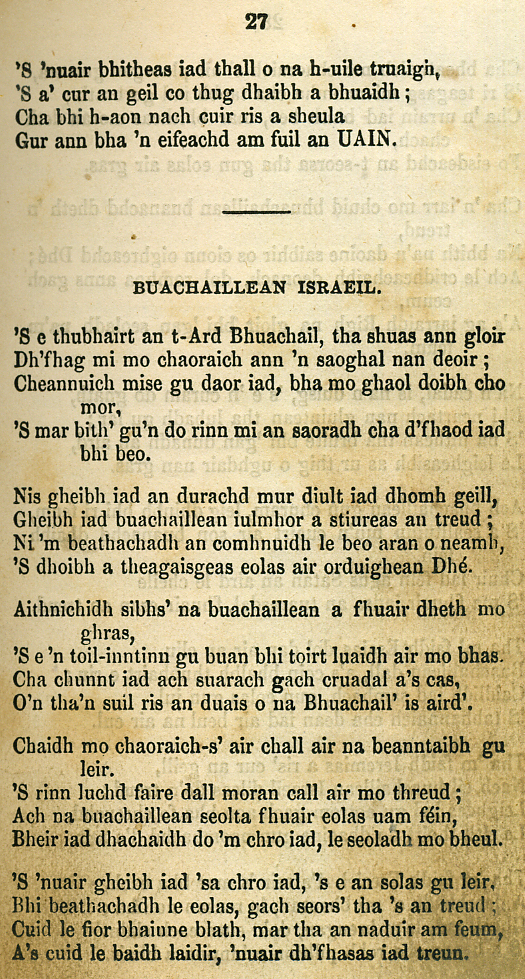 27

'S 'nuair bhitheas iad thall o na h-uile truaigh,
'S a' cur an geil co thug dhaibh a bhuaidh;
Cha bhi h-aon nach cuir ris a sheula
Gur ann bha 'n eifeachd am fuil an UAIN.

BUACHAILLEAN ISRAEIL.

'S e thubhairt an t-Ard Bhuachail, tha shuas ann gloir
Dh'fhag mi mo chaoraich ann 'n saoghal nan deoir;
Cheannuich mise gu daor iad, bha mo ghaol doibh cho mor,
'S mar bith' gu'n do rinn mi an saoradh cha d'fhaod iad bhi beo.

Nis gheibh iad an durachd mur diult iad dhomh geill,
Gheibh iad buachaillean iulmhor a stiureas an treud;
Ni 'm beathachadh an comhnuidh le beo aran o neamh,
'S dhoibh a theagaisgeas eolas air orduighean Dhé.

Aithnichidh sibhs' na buachaillean a fhuair dheth mo ghras,
'S e 'n toil-inntinn gu buan bhi toirt luaidh air mo bhas.
Cha chunnt iad ach suarach gach cruadal a's cas,
O'n tha'n suil ris an duais o na Bhuachail' is aird'.

Chaidh mo chaoraich-s' air chall air na beanntaibh gu leir.
'S rinn luchd faire dall moran call air mo threud;
Ach na buachaillean seolta fhuair eolas uam féin,
Bheir iad dhachaidh do 'm chro iad, le seoladh mo bheul.

'S 'nuair gheibh iad 'sa chro iad, 's e an solas gu leir,
Bhi beathachadh le eolas, gach seors' tha 's an treud;
Cuid le fior bhainne blath, mar tha an naduir am feum,
A's cuid le baidh laidir, 'nuair dh'fhasas iad treun.